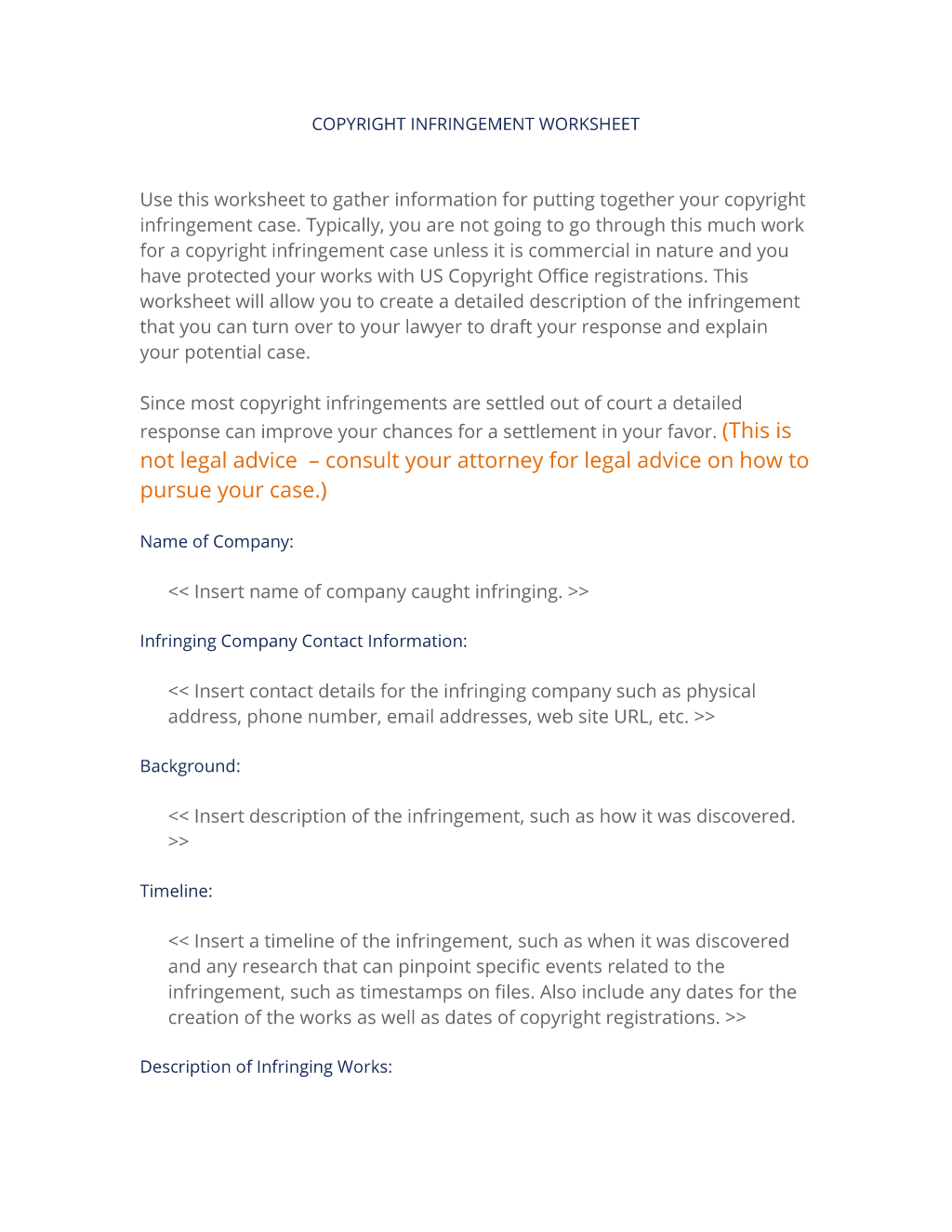 COPYRIGHT INFRINGEMENT WORKSHEET

Use this worksheet to gather information for putting together your copyright infringement case. Typically, you are not going to go through this much work for a copyright infringement case unless it is commercial in nature and you have protected your works with US Copyright Office registrations. This worksheet will allow you to create a detailed description of the infringement that you can turn over to your lawyer to draft your response and explain your potential case.

Since most copyright infringements are settled out of court a detailed response can improve your chances for a settlement in your favor. (This is not legal advice – consult your attorney for legal advice on how to pursue your case.)

Name of Company:

<< Insert name of company caught infringing. >>

Infringing Company Contact Information:

<< Insert contact details for the infringing company such as physical address, phone number, email addresses, web site URL, etc. >>

Background:

<< Insert description of the infringement, such as how it was discovered. >>

Timeline:

<< Insert a timeline of the infringement, such as when it was discovered and any research that can pinpoint specific events related to the infringement, such as timestamps on files. Also include any dates for the creation of the works as well as dates of copyright registrations. >>

Description of Infringing Works: